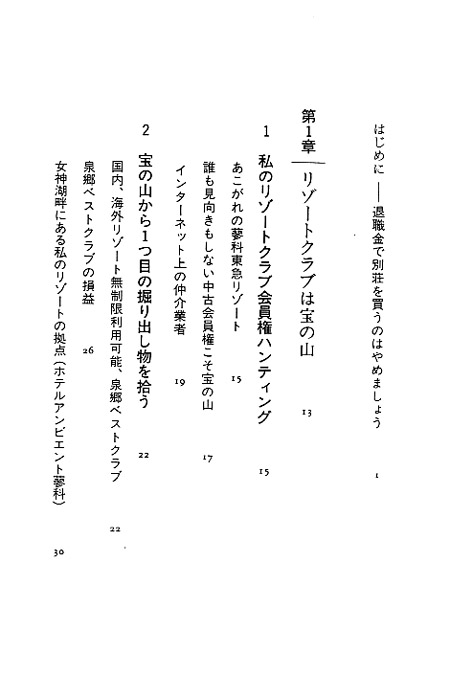 はじめに ── 退職金で別荘を買うのはやめましょう 1

第1章 リゾートクラブは宝の山 13

1 私のリゾートクラブ会員権ハンティング 15

あこがれの蓼科東急リゾート 15

誰も見向きもしない中古会員権こそ宝の山 17

インターネット上の仲介業者 19

2 宝の山から1つ目の掘り出し物を拾う 22

国内、海外リゾート無制限利用可能、泉郷ベストクラブ 22

泉郷ベストクラブの損益 26

女神湖畔にある私のリゾートの拠点（ホテルアンビエント蓼科） 30